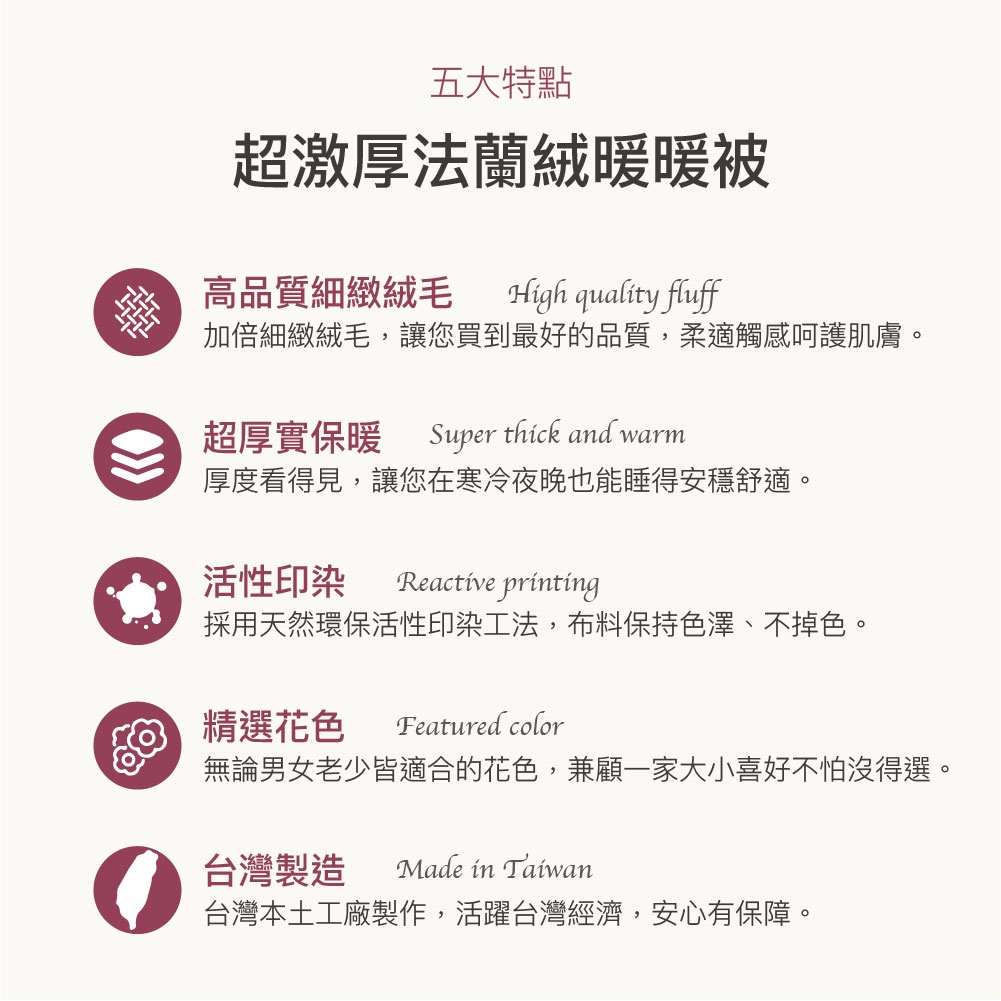 五大特點

超激厚法蘭絨暖暖被

高品質細緻絨毛 High quality fluff
加倍細緻絨毛，讓您買到最好的品質，柔適觸感呵護肌膚。

超厚實保暖 Super thick and warm
厚度看得見，讓您在寒冷夜晚也能睡得安穩舒適。

活性印染 Reactive printing
採用天然環保活性印染工法，布料保持色澤、不掉色。

精選花色 Featured color
無論男女老少皆適合的花色，兼顧一家大小喜好不怕沒得選。

台灣製造 Made in Taiwan
台灣本土工廠製作，活躍台灣經濟，安心有保障。